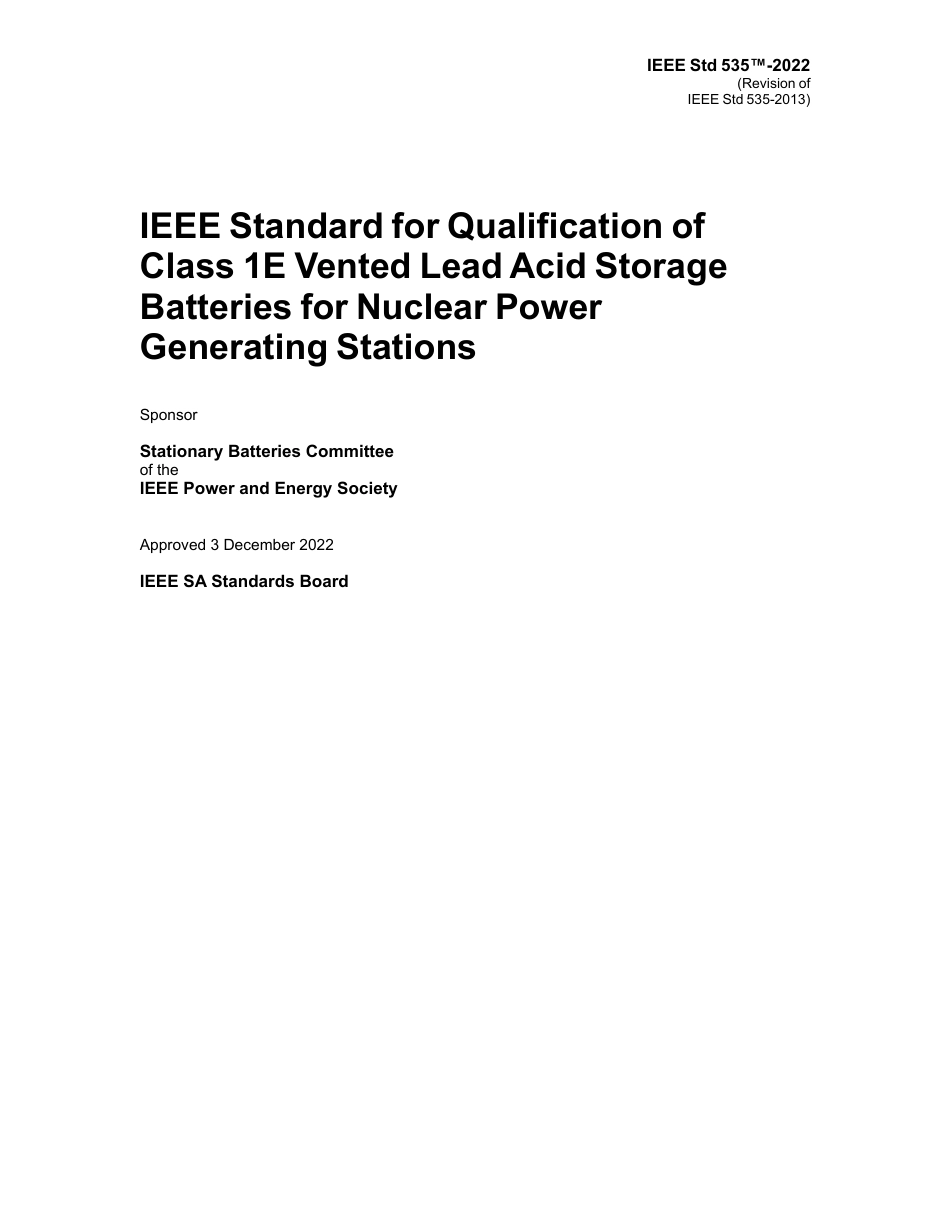 IEEE Std 535™-2022
(Revision of
IEEE Std 535-2013)

IEEE Standard for Qualification of Class 1E Vented Lead Acid Storage Batteries for Nuclear Power Generating Stations

Sponsor

Stationary Batteries Committee
of the
IEEE Power and Energy Society

Approved 3 December 2022

IEEE SA Standards Board